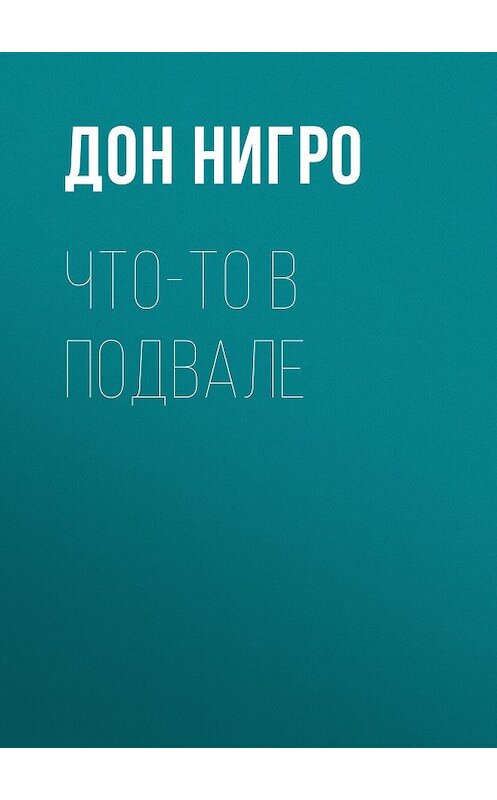 ДОН НИГРО

ЧТО-ТО В ПОДВАЛЕ